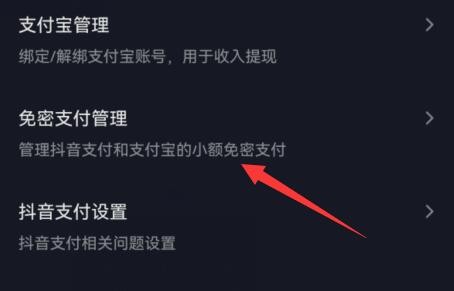 支付宝管理

绑定/解绑支付宝账号，用于收入提现

免密支付管理

管理抖音支付和支付宝的小额免密支付

抖音支付设置

抖音支付相关问题设置